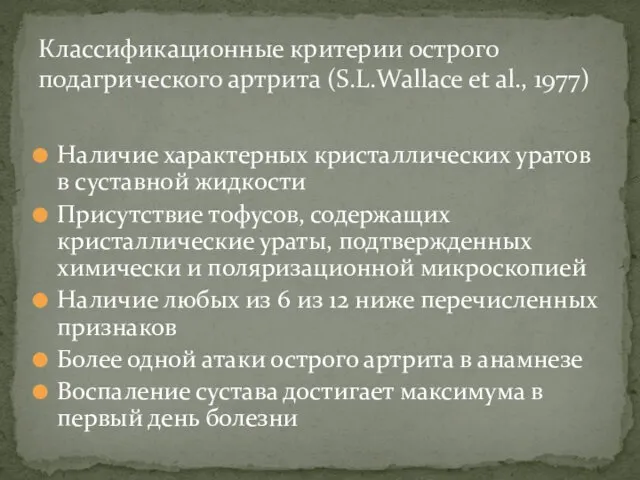 Классификационные критерии острого подагрического артрита (S.L.Wallace et al., 1977)

Наличие характерных кристаллических уратов в суставной жидкости

Присутствие тофусов, содержащих кристаллические ураты, подтвержденных химически и поляризационной микроскопией

Наличие любых из 6 из 12 ниже перечисленных признаков

Более одной атаки острого артрита в анамнезе

Воспаление сустава достигает максимума в первый день болезни